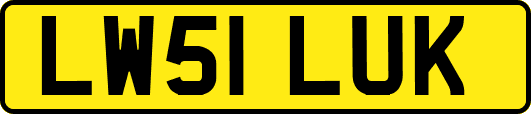 LW51 LUK